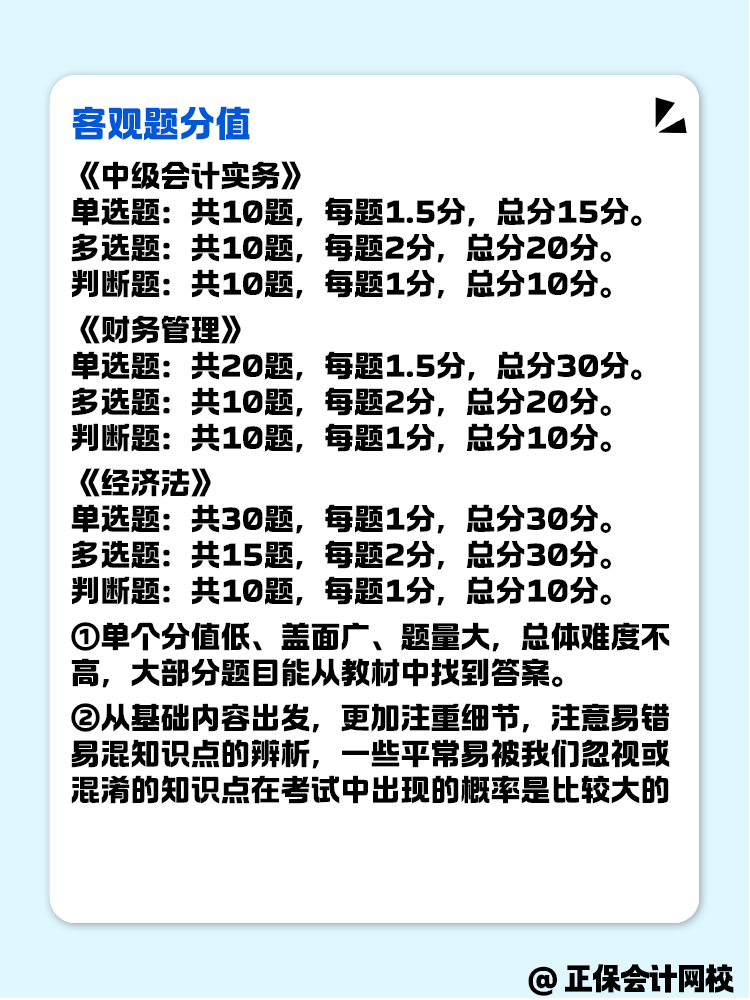 客观题分值

《中级会计实务》
单选题：共10题，每题1.5分，总分15分。
多选题：共10题，每题2分，总分20分。
判断题：共10题，每题1分，总分10分。

《财务管理》
单选题：共20题，每题1.5分，总分30分。
多选题：共10题，每题2分，总分20分。
判断题：共10题，每题1分，总分10分。

《经济法》
单选题：共30题，每题1分，总分30分。
多选题：共15题，每题2分，总分30分。
判断题：共10题，每题1分，总分10分。

①单个分值低、盖面广、题量大，总体难度不高，大部分题目能从教材中找到答案。

②从基础内容出发，更加注重细节，注意易错易混知识点的辨析，一些平常易被我们忽视或混淆的知识点在考试中出现的概率是比较大的

@ 正保会计网校